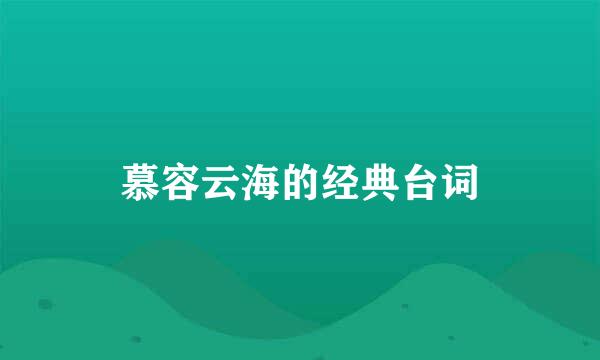 慕容云海的经典台词